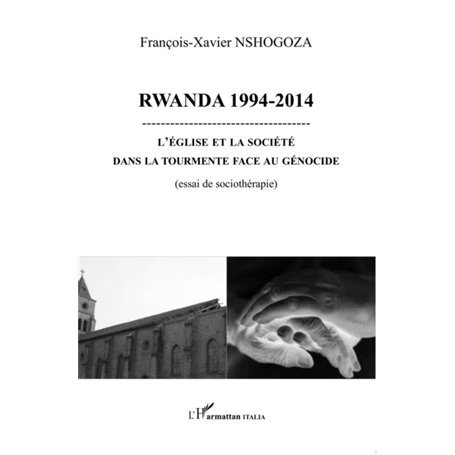 François-Xavier NSHOGOZA

RWANDA 1994-2014

L'ÉGLISE ET LA SOCIÉTÉ
DANS LA TOURMENTE FACE AU GÉNOCIDE

(essai de sociothérapie)

L'Harmattan ITALIA